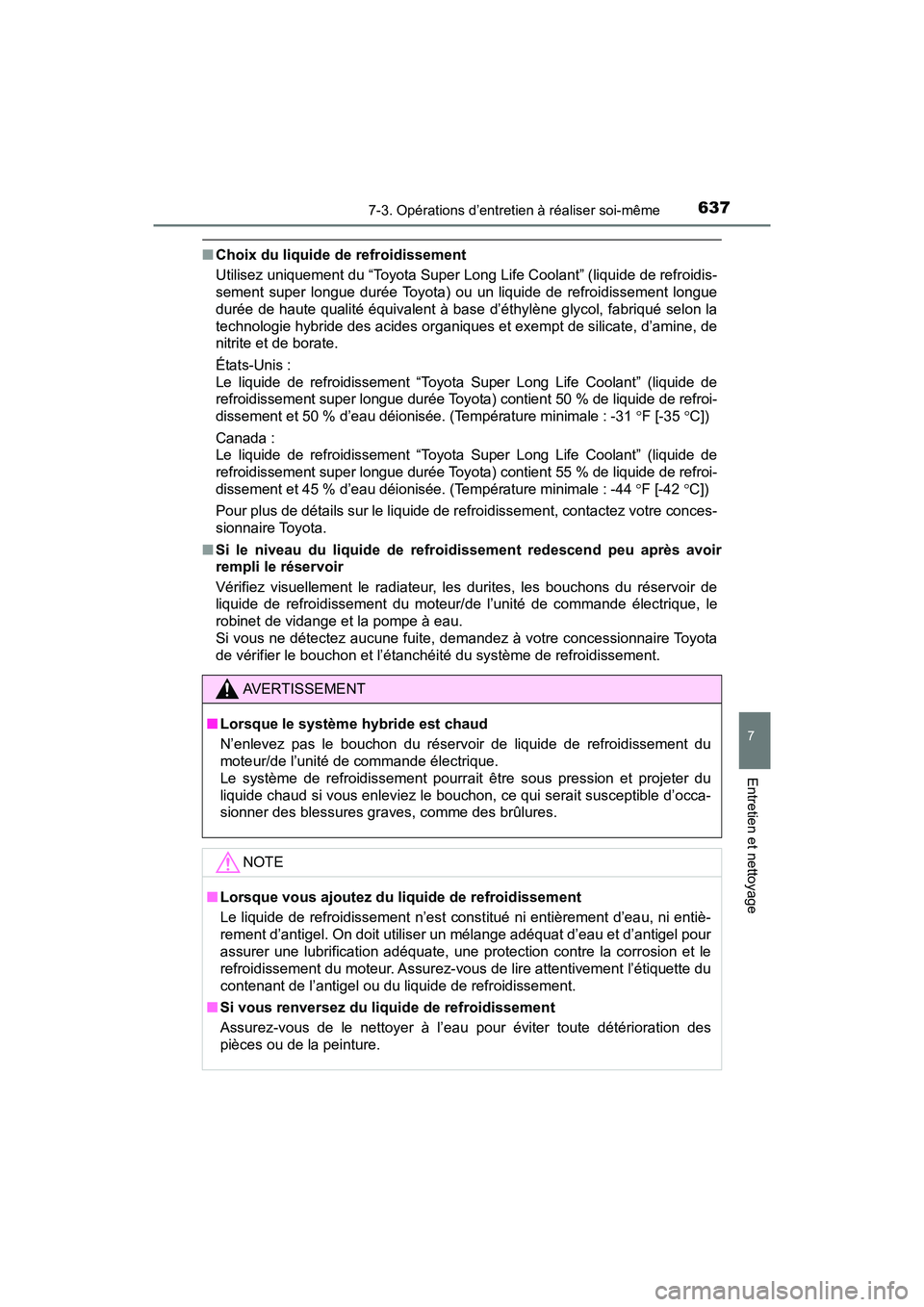 7-3. Opérations d’entretien à réaliser soi-même 637

■ Choix du liquide de refroidissement

Utilisez uniquement du “Toyota Super Long Life Coolant” (liquide de refroidissement super longue durée Toyota) ou un liquide de refroidissement longue durée de haute qualité équivalent à base d’éthylène glycol, fabriqué selon la technologie hybride des acides organiques et exempt de silicate, d’amine, de nitrite et de borate.

États-Unis :
Le liquide de refroidissement “Toyota Super Long Life Coolant” (liquide de refroidissement super longue durée Toyota) contient 50 % de liquide de refroidissement et 50 % d’eau déionisée. (Température minimale : -31 °F [-35 °C])

Canada :
Le liquide de refroidissement “Toyota Super Long Life Coolant” (liquide de refroidissement super longue durée Toyota) contient 55 % de liquide de refroidissement et 45 % d’eau déionisée. (Température minimale : -44 °F [-42 °C])

Pour plus de détails sur le liquide de refroidissement, contactez votre concessionnaire Toyota.

■ Si le niveau du liquide de refroidissement redescend peu après avoir rempli le réservoir

Vérifiez visuellement le radiateur, les durites, les bouchons du réservoir de liquide de refroidissement du moteur/de l’unité de commande électrique, le robinet de vidange et la pompe à eau.
Si vous ne détectez aucune fuite, demandez à votre concessionnaire Toyota de vérifier le bouchon et l’étanchéité du système de refroidissement.

AVERTISSEMENT

■ Lorsque le système hybride est chaud

N’enlevez pas le bouchon du réservoir de liquide de refroidissement du moteur/de l’unité de commande électrique.
Le système de refroidissement pourrait être sous pression et projeter du liquide chaud si vous enleviez le bouchon, ce qui serait susceptible d’occasionner des blessures graves, comme des brûlures.

NOTE

■ Lorsque vous ajoutez du liquide de refroidissement

Le liquide de refroidissement n’est constitué ni entièrement d’eau, ni entièrement d’antigel. On doit utiliser un mélange adéquat d’eau et d’antigel pour assurer une lubrification adéquate, une protection contre la corrosion et le refroidissement du moteur. Assurez-vous de lire attentivement l’étiquette du contenant de l’antigel ou du liquide de refroidissement.

■ Si vous renversez du liquide de refroidissement

Assurez-vous de le nettoyer à l’eau pour éviter toute détérioration des pièces ou de la peinture.

7

Entretien et nettoyage

carmanualsonline.info